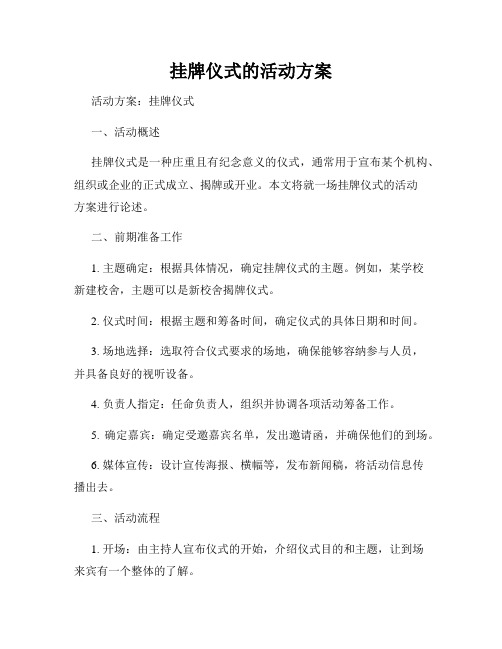 挂牌仪式的活动方案

活动方案：挂牌仪式

一、活动概述

挂牌仪式是一种庄重且有纪念意义的仪式，通常用于宣布某个机构、组织或企业的正式成立、揭牌或开业。本文将就一场挂牌仪式的活动方案进行论述。

二、前期准备工作

1. 主题确定：根据具体情况，确定挂牌仪式的主题。例如，某学校新建校舍，主题可以是新校舍揭牌仪式。

2. 仪式时间：根据主题和筹备时间，确定仪式的具体日期和时间。

3. 场地选择：选取符合仪式要求的场地，确保能够容纳参与人员，并具备良好的视听设备。

4. 负责人指定：任命负责人，组织并协调各项活动筹备工作。

5. 确定嘉宾：确定受邀嘉宾名单，发出邀请函，并确保他们的到场。

6. 媒体宣传：设计宣传海报、横幅等，发布新闻稿，将活动信息传播出去。

三、活动流程

1. 开场：由主持人宣布仪式的开始，介绍仪式目的和主题，让到场来宾有一个整体的了解。